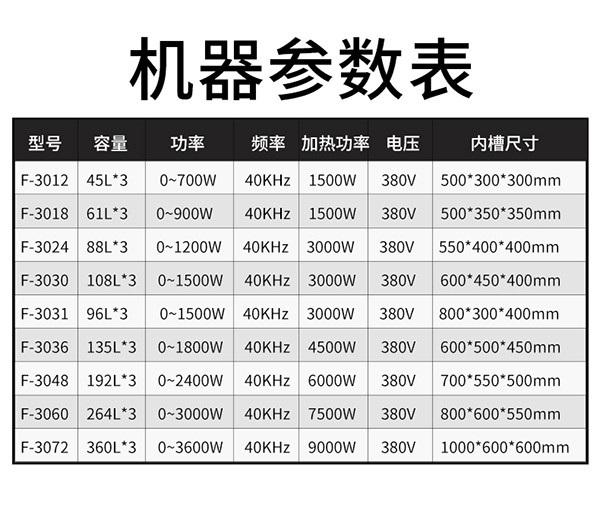 机器参数表

| 型号 | 容量 | 功率 | 频率 | 加热功率 | 电压 | 内槽尺寸 |
|---|---|---|---|---|---|---|
| F-3012 | 45L*3 | 0~700W | 40KHz | 1500W | 380V | 500*300*300mm |
| F-3018 | 61L*3 | 0~900W | 40KHz | 1500W | 380V | 500*350*350mm |
| F-3024 | 88L*3 | 0~1200W | 40KHz | 3000W | 380V | 550*400*400mm |
| F-3030 | 108L*3 | 0~1500W | 40KHz | 3000W | 380V | 600*450*400mm |
| F-3031 | 96L*3 | 0~1500W | 40KHz | 3000W | 380V | 800*300*400mm |
| F-3036 | 135L*3 | 0~1800W | 40KHz | 4500W | 380V | 600*500*450mm |
| F-3048 | 192L*3 | 0~2400W | 40KHz | 6000W | 380V | 700*550*500mm |
| F-3060 | 264L*3 | 0~3000W | 40KHz | 7500W | 380V | 800*600*550mm |
| F-3072 | 360L*3 | 0~3600W | 40KHz | 9000W | 380V | 1000*600*600mm |